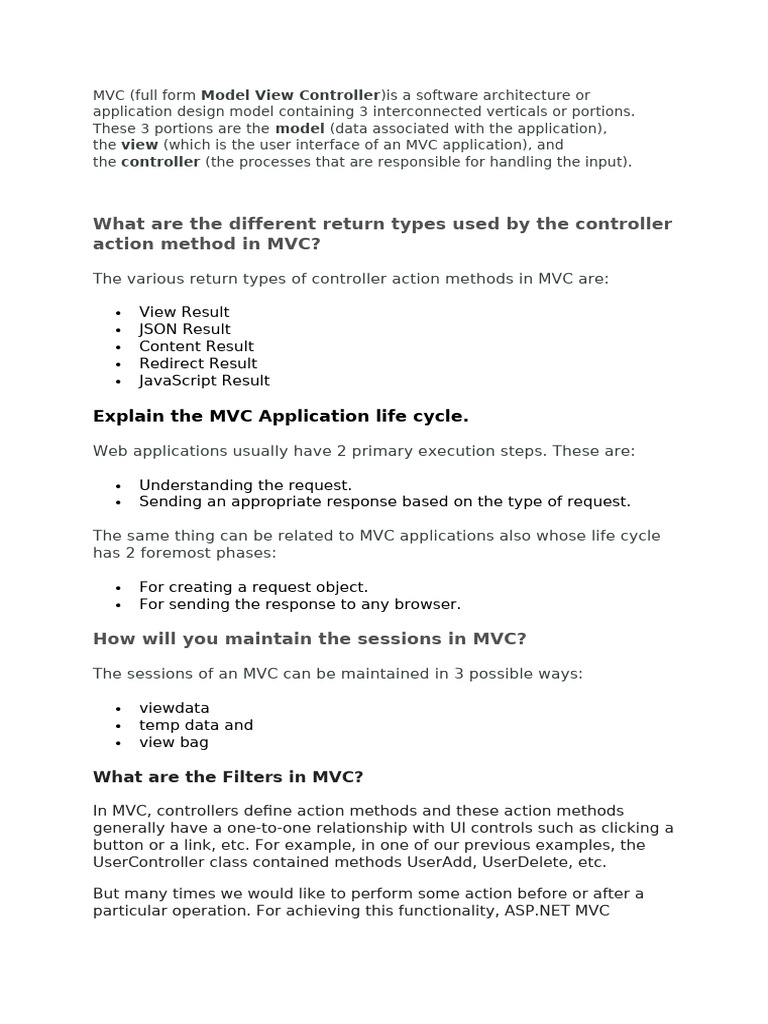 MVC (full form Model View Controller)is a software architecture or application design model containing 3 interconnected verticals or portions. These 3 portions are the model (data associated with the application), the view (which is the user interface of an MVC application), and the controller (the processes that are responsible for handling the input).

What are the different return types used by the controller action method in MVC?

The various return types of controller action methods in MVC are:

- View Result
- JSON Result
- Content Result
- Redirect Result
- JavaScript Result

Explain the MVC Application life cycle.

Web applications usually have 2 primary execution steps. These are:

- Understanding the request.
- Sending an appropriate response based on the type of request.

The same thing can be related to MVC applications also whose life cycle has 2 foremost phases:

- For creating a request object.
- For sending the response to any browser.

How will you maintain the sessions in MVC?

The sessions of an MVC can be maintained in 3 possible ways:

- viewdata
- temp data and
- view bag

What are the Filters in MVC?

In MVC, controllers define action methods and these action methods generally have a one-to-one relationship with UI controls such as clicking a button or a link, etc. For example, in one of our previous examples, the UserController class contained methods UserAdd, UserDelete, etc.

But many times we would like to perform some action before or after a particular operation. For achieving this functionality, ASP.NET MVC